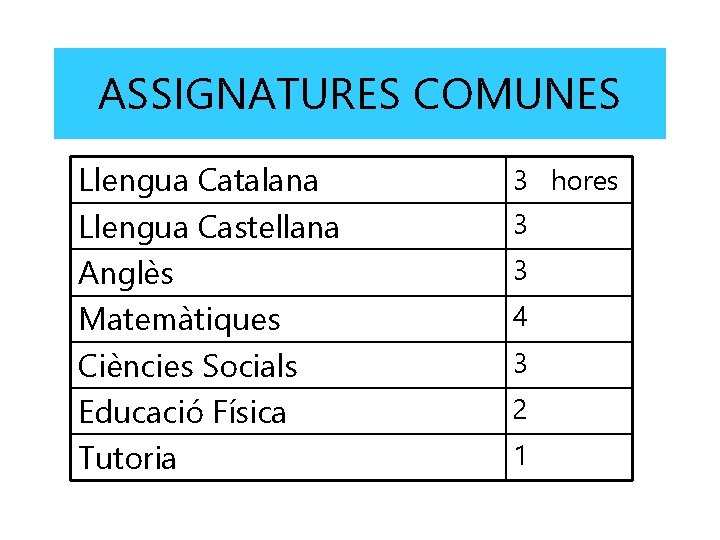 ASSIGNATURES COMUNES

| Llengua Catalana | 3 hores |
|---|---|
| Llengua Castellana | 3 |
| Anglès | 3 |
| Matemàtiques | 4 |
| Ciències Socials | 3 |
| Educació Física | 2 |
| Tutoria | 1 |